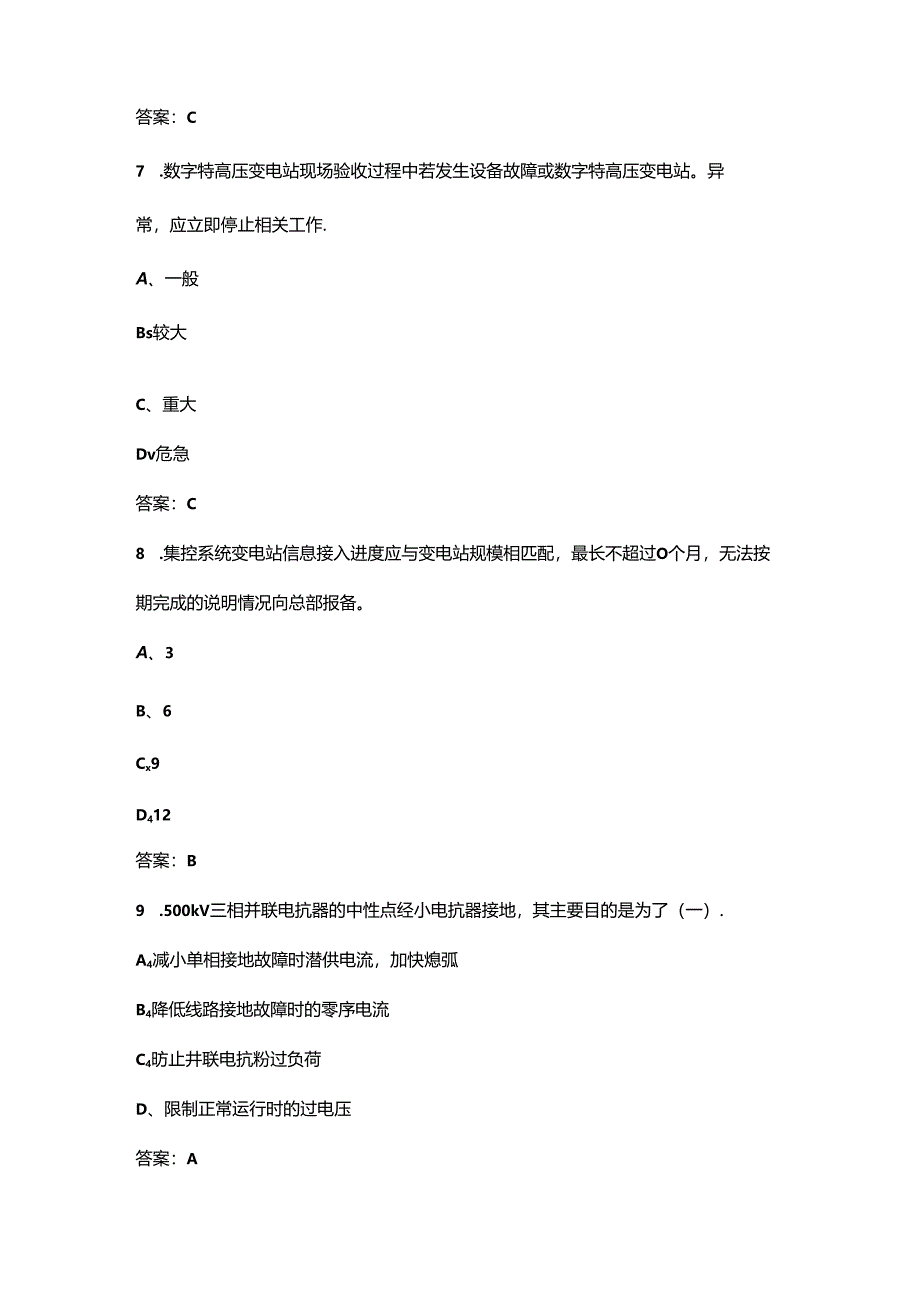 答案：C

7 .数字特高压变电站现场验收过程中若发生设备故障或数字特高压变电站。异常，应立即停止相关工作.

A、一般

Bs较大

C、重大

Dv危急

答案：C

8 .集控系统变电站信息接入进度应与变电站规模相匹配，最长不超过O个月，无法按期完成的说明情况向总部报备。

A、3

B、6

C$_x$9

D$_4$12

答案：B

9 .500kV三相并联电抗器的中性点经小电抗器接地，其主要目的是为了（一）.

A$_4$减小单相接地故障时潜供电流，加快熄弧

B$_4$降低线路接地故障时的零序电流

C$_4$防止并联电抗粉过负荷

D、限制正常运行时的过电压

答案：A